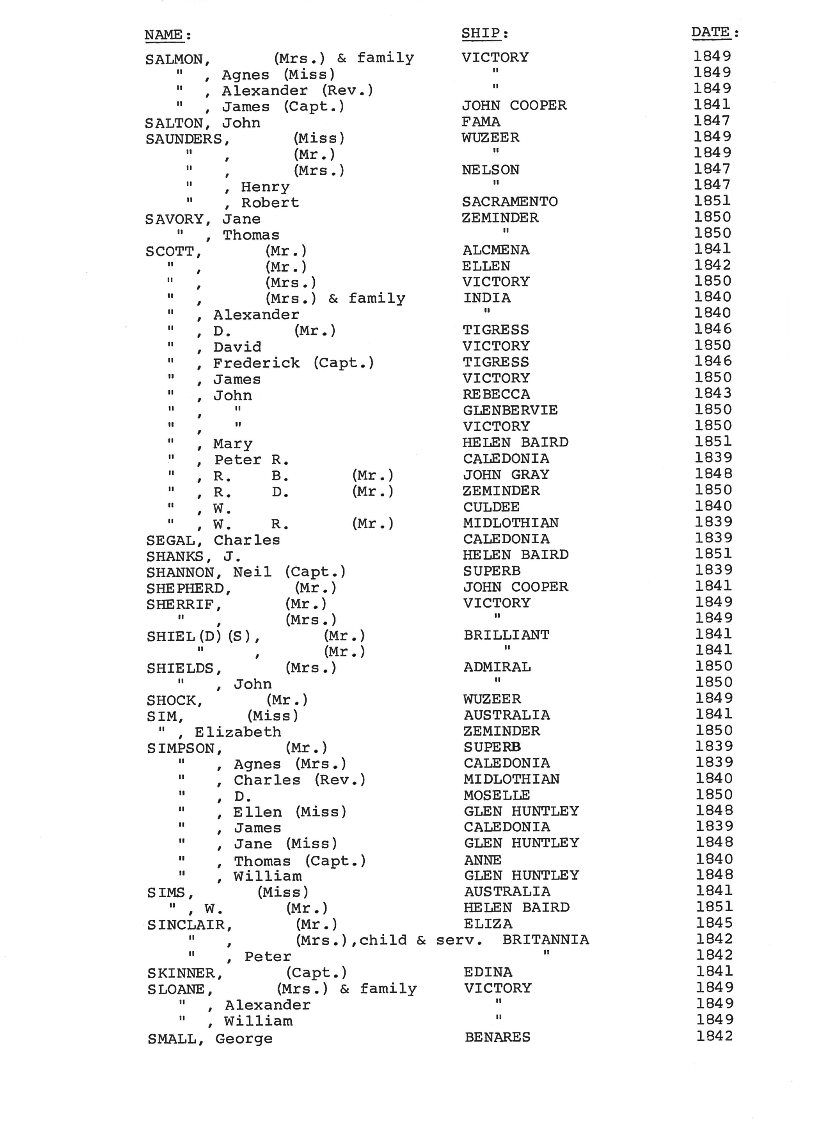 | NAME: | SHIP: | DATE: |
|---|---|---|
| SALMON, (Mrs.) & family | VICTORY | 1849 |
| " , Agnes (Miss) | " | 1849 |
| " , Alexander (Rev.) | " | 1849 |
| " , James (Capt.) | JOHN COOPER | 1841 |
| SALTON, John | FAMA | 1847 |
| SAUNDERS, (Miss) | WUZEER | 1849 |
| " , (Mr.) | " | 1849 |
| " , (Mrs.) | NELSON | 1847 |
| " , Henry | " | 1847 |
| " , Robert | SACRAMENTO | 1851 |
| SAVORY, Jane | ZEMINDER | 1850 |
| " , Thomas | " | 1850 |
| SCOTT, (Mr.) | ALCMENA | 1841 |
| " , (Mr.) | ELLEN | 1842 |
| " , (Mrs.) | VICTORY | 1850 |
| " , (Mrs.) & family | INDIA | 1840 |
| " , Alexander | " | 1840 |
| " , D. (Mr.) | TIGRESS | 1846 |
| " , David | VICTORY | 1850 |
| " , Frederick (Capt.) | TIGRESS | 1846 |
| " , James | VICTORY | 1850 |
| " , John | REBECCA | 1843 |
| " , " | GLENBERVIE | 1850 |
| " , " | VICTORY | 1850 |
| " , Mary | HELEN BAIRD | 1851 |
| " , Peter R. | CALEDONIA | 1839 |
| " , R. B. (Mr.) | JOHN GRAY | 1848 |
| " , R. D. (Mr.) | ZEMINDER | 1850 |
| " , W. | CULDEE | 1840 |
| " , W. R. (Mr.) | MIDLOTHIAN | 1839 |
| SEGAL, Charles | CALEDONIA | 1839 |
| SHANKS, J. | HELEN BAIRD | 1851 |
| SHANNON, Neil (Capt.) | SUPERB | 1839 |
| SHEPHERD, (Mr.) | JOHN COOPER | 1841 |
| SHERRIF, (Mr.) | VICTORY | 1849 |
| " , (Mrs.) | " | 1849 |
| SHIEL(D)(S), (Mr.) | BRILLIANT | 1841 |
| " , (Mr.) | " | 1841 |
| SHIELDS, (Mrs.) | ADMIRAL | 1850 |
| " , John | " | 1850 |
| SHOCK, (Mr.) | WUZEER | 1849 |
| SIM, (Miss) | AUSTRALIA | 1841 |
| " , Elizabeth | ZEMINDER | 1850 |
| SIMPSON, (Mr.) | SUPERB | 1839 |
| " , Agnes (Mrs.) | CALEDONIA | 1839 |
| " , Charles (Rev.) | MIDLOTHIAN | 1840 |
| " , D. | MOSELLE | 1850 |
| " , Ellen (Miss) | GLEN HUNTLEY | 1848 |
| " , James | CALEDONIA | 1839 |
| " , Jane (Miss) | GLEN HUNTLEY | 1848 |
| " , Thomas (Capt.) | ANNE | 1840 |
| " , William | GLEN HUNTLEY | 1848 |
| SIMS, (Miss) | AUSTRALIA | 1841 |
| " , W. (Mr.) | HELEN BAIRD | 1851 |
| SINCLAIR, (Mr.) | ELIZA | 1845 |
| " , (Mrs.),child & serv. | BRITANNIA | 1842 |
| " , Peter | " | 1842 |
| SKINNER, (Capt.) | EDINA | 1841 |
| SLOANE, (Mrs.) & family | VICTORY | 1849 |
| " , Alexander | " | 1849 |
| " , William | " | 1849 |
| SMALL, George | BENARES | 1842 |